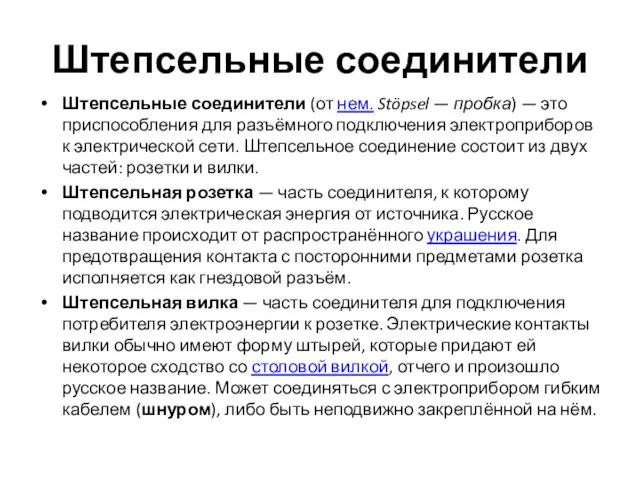 Штепсельные соединители

• Штепсельные соединители (от нем. Stöpsel — пробка) — это приспособления для разъёмного подключения электроприборов к электрической сети. Штепсельное соединение состоит из двух частей: розетки и вилки.

• Штепсельная розетка — часть соединителя, к которому подводится электрическая энергия от источника. Русское название происходит от распространённого украшения. Для предотвращения контакта с посторонними предметами розетка исполняется как гнездовой разъём.

• Штепсельная вилка — часть соединителя для подключения потребителя электроэнергии к розетке. Электрические контакты вилки обычно имеют форму штырей, которые придают ей некоторое сходство со столовой вилкой, отчего и произошло русское название. Может соединяться с электроприбором гибким кабелем (шнуром), либо быть неподвижно закреплённой на нём.